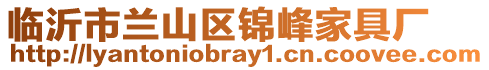 临沂市兰山区锦峰家具厂
http://lyantoniobray1.cn.coovee.com